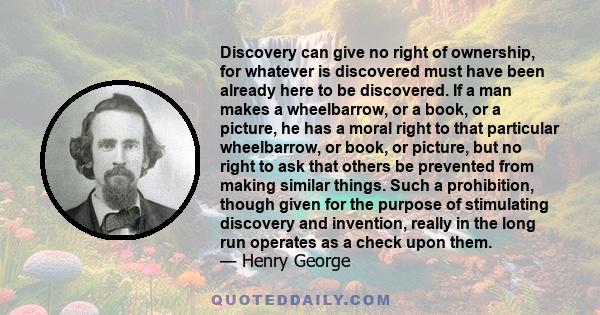 Discovery can give no right of ownership, for whatever is discovered must have been already here to be discovered. If a man makes a wheelbarrow, or a book, or a picture, he has a moral right to that particular wheelbarrow, or book, or picture, but no right to ask that others be prevented from making similar things. Such a prohibition, though given for the purpose of stimulating discovery and invention, really in the long run operates as a check upon them.
— Henry George

QUOTEDDAILY.COM